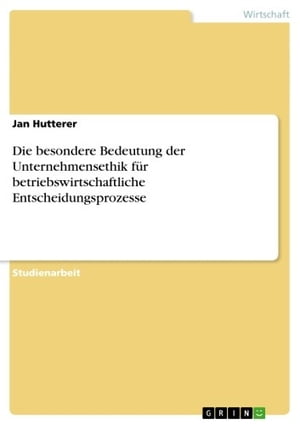 Wirtschaft

Jan Hutterer

Die besondere Bedeutung der Unternehmensethik für betriebswirtschaftliche Entscheidungsprozesse

Studienarbeit

GRIN